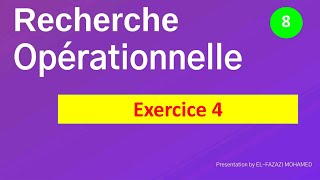 Recherche Opérationnelle

8

Exercice 4

Presentation by EL-FAZAZI MOHAMED